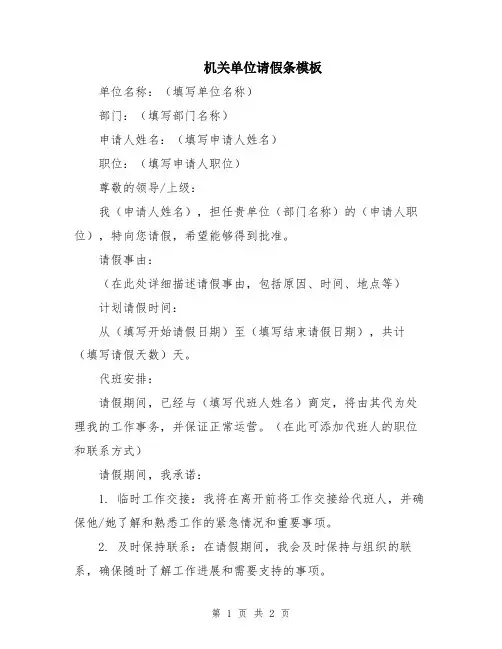 机关单位请假条模板

单位名称：（填写单位名称）

部门：（填写部门名称）

申请人姓名：（填写申请人姓名）

职位：（填写申请人职位）

尊敬的领导/上级：

我（申请人姓名），担任贵单位（部门名称）的（申请人职位），特向您请假，希望能够得到批准。

请假事由：

（在此处详细描述请假事由，包括原因、时间、地点等）

计划请假时间：

从（填写开始请假日期）至（填写结束请假日期），共计（填写请假天数）天。

代班安排：

请假期间，已经与（填写代班人姓名）商定，将由其代为处理我的工作事务，并保证正常运营。（在此可添加代班人的职位和联系方式）

请假期间，我承诺：

1. 临时工作交接：我将在离开前将工作交接给代班人，并确保他/她了解和熟悉工作的紧急情况和重要事项。

2. 及时保持联系：在请假期间，我会及时保持与组织的联系，确保随时了解工作进展和需要支持的事项。

第 1 页 共 2 页